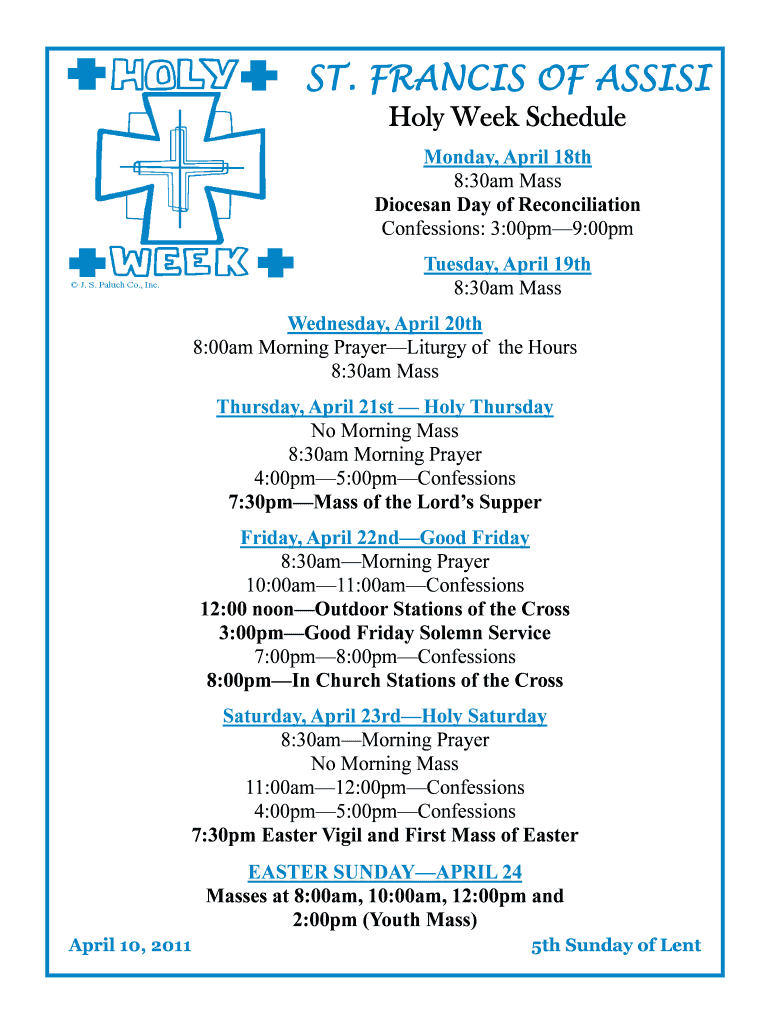 HOLY

WEEK

© J. S. Paluch Co., Inc.

ST. FRANCIS OF ASSISI

Holy Week Schedule

Monday, April 18th
8:30am Mass
Diocesan Day of Reconciliation
Confessions: 3:00pm—9:00pm

Tuesday, April 19th
8:30am Mass

Wednesday, April 20th
8:00am Morning Prayer—Liturgy of the Hours
8:30am Mass

Thursday, April 21st — Holy Thursday
No Morning Mass
8:30am Morning Prayer
4:00pm—5:00pm—Confessions
7:30pm—Mass of the Lord's Supper

Friday, April 22nd—Good Friday
8:30am—Morning Prayer
10:00am—11:00am—Confessions
12:00 noon—Outdoor Stations of the Cross
3:00pm—Good Friday Solemn Service
7:00pm—8:00pm—Confessions
8:00pm—In Church Stations of the Cross

Saturday, April 23rd—Holy Saturday
8:30am—Morning Prayer
No Morning Mass
11:00am—12:00pm—Confessions
4:00pm—5:00pm—Confessions
7:30pm Easter Vigil and First Mass of Easter

EASTER SUNDAY—APRIL 24
Masses at 8:00am, 10:00am, 12:00pm and 2:00pm (Youth Mass)

April 10, 2011

5th Sunday of Lent